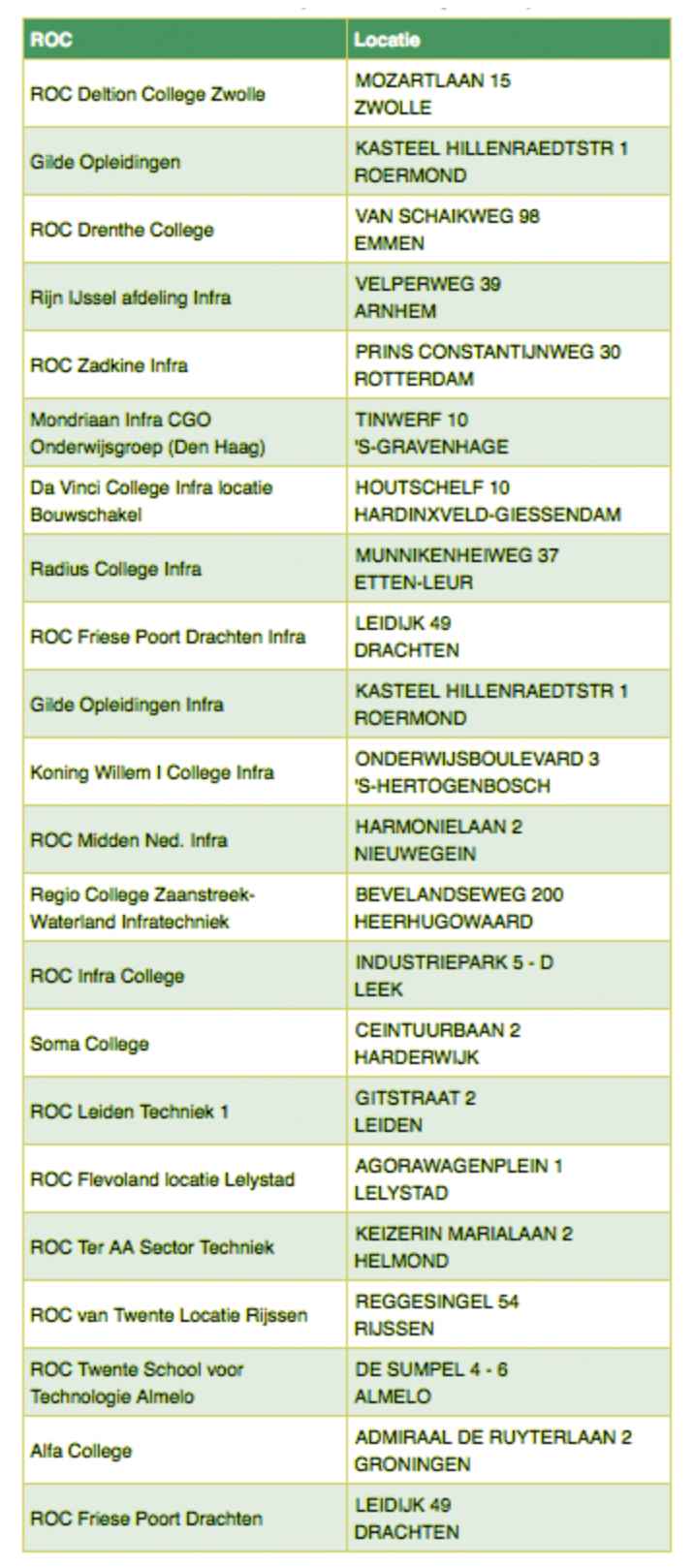 | ROC | Locatie |
|---|---|
| ROC Deltion College Zwolle | MOZARTLAAN 15 ZWOLLE |
| Gilde Opleidingen | KASTEEL HILLENRAEDTSTR 1 ROERMOND |
| ROC Drenthe College | VAN SCHAIKWEG 98 EMMEN |
| Rijn IJssel afdeling Infra | VELPERWEG 39 ARNHEM |
| ROC Zadkine Infra | PRINS CONSTANTIJNWEG 30 ROTTERDAM |
| Mondriaan Infra CGO Onderwijsgroep (Den Haag) | TINWERF 10 'S-GRAVENHAGE |
| Da Vinci College Infra locatie Bouwschakel | HOUTSCHELF 10 HARDINXVELD-GIESSENDAM |
| Radius College Infra | MUNNIKENHEIWEG 37 ETTEN-LEUR |
| ROC Friese Poort Drachten Infra | LEIDIJK 49 DRACHTEN |
| Gilde Opleidingen Infra | KASTEEL HILLENRAEDTSTR 1 ROERMOND |
| Koning Willem I College Infra | ONDERWIJSBOULEVARD 3 'S-HERTOGENBOSCH |
| ROC Midden Ned. Infra | HARMONIELAAN 2 NIEUWEGEIN |
| Regio College Zaanstreek-Waterland Infratechniek | BEVELANDSEWEG 200 HEERHUGOWAARD |
| ROC Infra College | INDUSTRIEPARK 5 - D LEEK |
| Soma College | CEINTUURBAAN 2 HARDERWIJK |
| ROC Leiden Techniek 1 | GITSTRAAT 2 LEIDEN |
| ROC Flevoland locatie Lelystad | AGORAWAGENPLEIN 1 LELYSTAD |
| ROC Ter AA Sector Techniek | KEIZERIN MARIALAAN 2 HELMOND |
| ROC van Twente Locatie Rijssen | REGGESINGEL 54 RIJSSEN |
| ROC Twente School voor Technologie Almelo | DE SUMPEL 4 - 6 ALMELO |
| Alfa College | ADMIRAAL DE RUYTERLAAN 2 GRONINGEN |
| ROC Friese Poort Drachten | LEIDIJK 49 DRACHTEN |